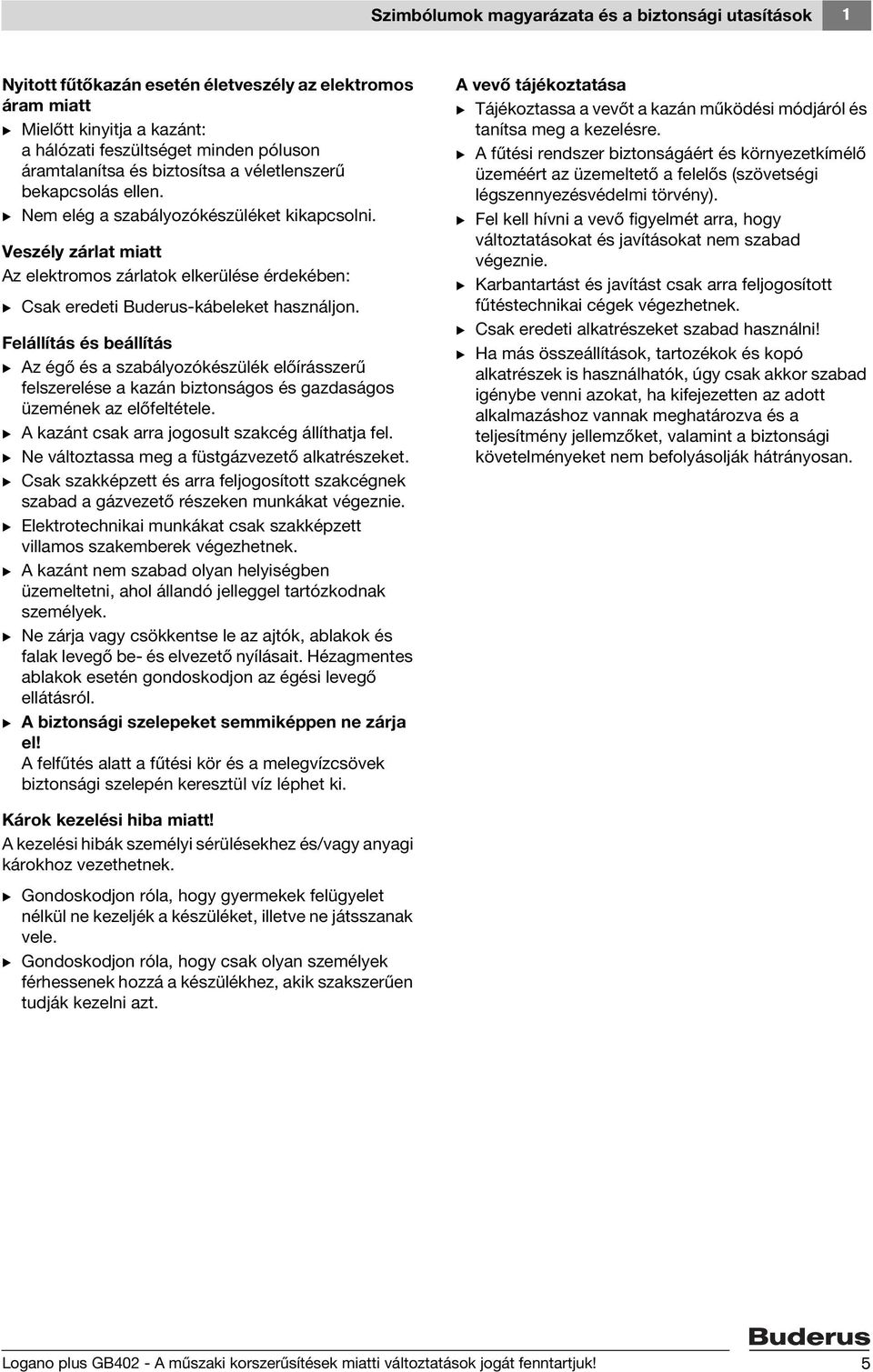 Szimbólumok magyarázata és a biztonsági utasítások 1

Nyitott fűtőkazán esetén életveszély az elektromos áram miatt
▶ Mielőtt kinyitja a kazánt: a hálózati feszültséget minden póluson áramtalanítsa és biztosítsa a véletlenszerű bekapcsolás ellen.
▶ Nem elég a szabályozókészüléket kikapcsolni.

Veszély zárlat miatt
Az elektromos zárlatok elkerülése érdekében:
▶ Csak eredeti Buderus-kábeleket használjon.

Felállítás és beállítás
▶ Az égő és a szabályozókészülék előírásszerű felszerelése a kazán biztonságos és gazdaságos üzemének az előfeltétele.
▶ A kazánt csak arra jogosult szakcég állíthatja fel.
▶ Ne változtassa meg a füstgázvezető alkatrészeket.
▶ Csak szakképzett és arra feljogosított szakcégnek szabad a gázvezető részeken munkákat végeznie.
▶ Elektrotechnikai munkákat csak szakképzett villamos szakemberek végezhetnek.
▶ A kazánt nem szabad olyan helyiségben üzemeltetni, ahol állandó jelleggel tartózkodnak személyek.
▶ Ne zárja vagy csökkentse le az ajtók, ablakok és falak levegő be- és elvezető nyílásait. Hézagmentes ablakok esetén gondoskodjon az égési levegő ellátásról.
▶ A biztonsági szelepeket semmiképpen ne zárja el!
A felfűtés alatt a fűtési kör és a melegvízcsövek biztonsági szelepén keresztül víz léphet ki.

Károk kezelési hiba miatt!
A kezelési hibák személyi sérülésekhez és/vagy anyagi károkhoz vezethetnek.
▶ Gondoskodjon róla, hogy gyermekek felügyelet nélkül ne kezeljék a készüléket, illetve ne játsszanak vele.
▶ Gondoskodjon róla, hogy csak olyan személyek férhessenek hozzá a készülékhez, akik szakszerűen tudják kezelni azt.

A vevő tájékoztatása
▶ Tájékoztassa a vevőt a kazán működési módjáról és tanítsa meg a kezelésre.
▶ A fűtési rendszer biztonságáért és környezetkímélő üzeméért az üzemeltető a felelős (szövetségi légszennyezésvédelmi törvény).
▶ Fel kell hívni a vevő figyelmét arra, hogy változtatásokat és javításokat nem szabad végeznie.
▶ Karbantartást és javítást csak arra feljogosított fűtéstechnikai cégek végezhetnek.
▶ Csak eredeti alkatrészeket szabad használni!
▶ Ha más összeállítások, tartozékok és kopó alkatrészek is használhatók, úgy csak akkor szabad igénybe venni azokat, ha kifejezetten az adott alkalmazáshoz vannak meghatározva és a teljesítmény jellemzőket, valamint a biztonsági követelményeket nem befolyásolják hátrányosan.

Buderus
Logano plus GB402 - A műszaki korszerűsítések miatti változtatások jogát fenntartjuk! 5